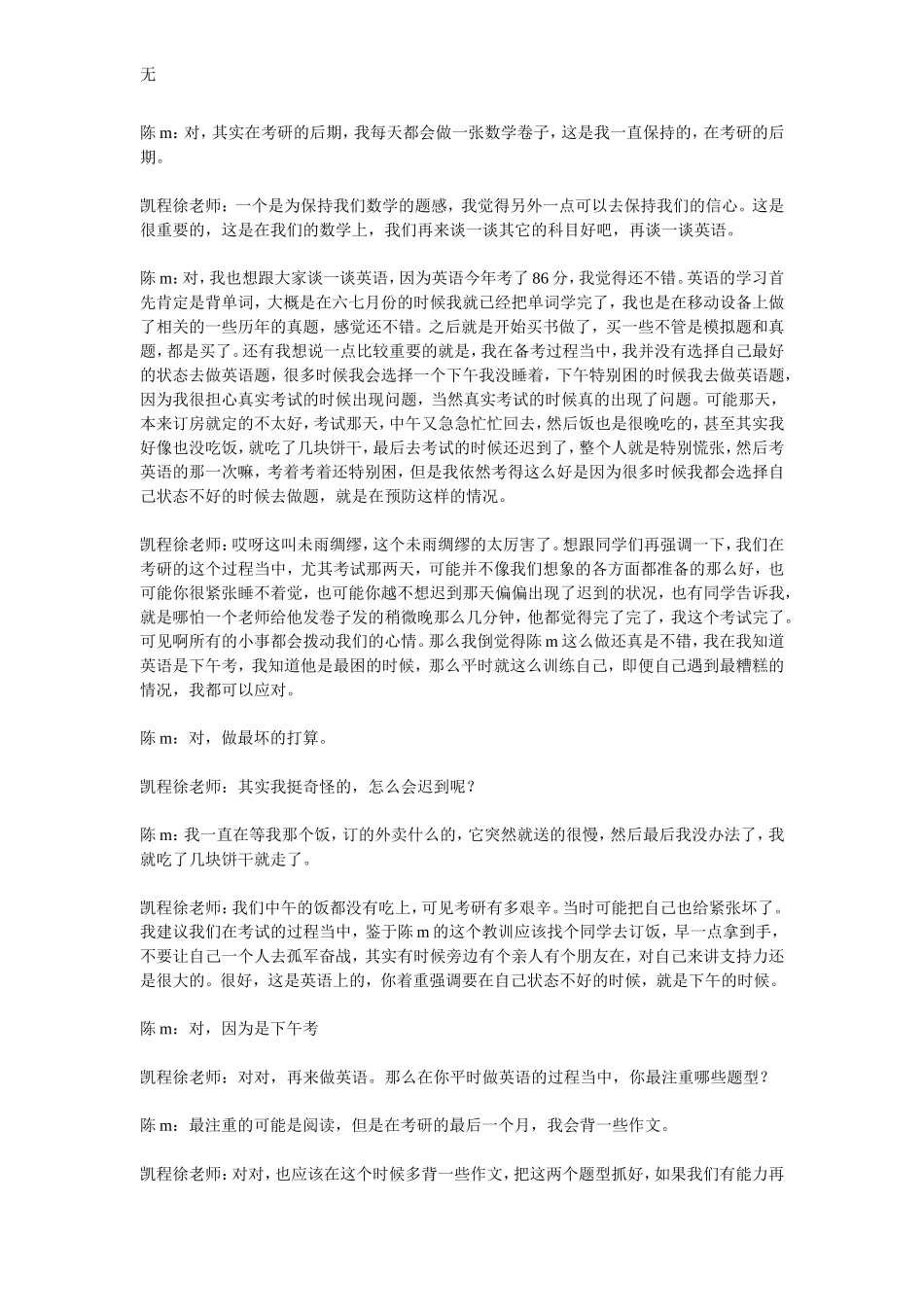 无

陈 m：对，其实在考研的后期，我每天都会做一张数学卷子，这是我一直保持的，在考研的后期。

凯程徐老师：一个是为保持我们数学的题感，我觉得另外一点可以去保持我们的信心。这是很重要的，这是在我们的数学上，我们再来谈一谈其它的科目好吧，再谈一谈英语。

陈 m：对，我也想跟大家谈一谈英语，因为英语今年考了 86 分，我觉得还不错。英语的学习首先肯定是背单词，大概是在六七月份的时候我就已经把单词学完了，我也是在移动设备上做了相关的一些历年的真题，感觉还不错。之后就是开始买书做了，买一些不管是模拟题和真题，都是买了。还有我想说一点比较重要的就是，我在备考过程当中，我并没有选择自己最好的状态去做英语题，很多时候我会选择一个下午我没睡着，下午特别困的时候我去做英语题，因为我很担心真实考试的时候出现问题，当然真实考试的时候真的出现了问题。可能那天，本来订房就定的不太好，考试那天，中午又急急忙忙回去，然后饭也是很晚吃的，甚至其实我好像也没吃饭，就吃了几块饼干，最后去考试的时候还迟到了，整个人就是特别慌张，然后考英语的那一次嘛，考着考着还特别困，但是我依然考得这么好是因为很多时候我都会选择自己状态不好的时候去做题，就是在预防这样的情况。

凯程徐老师：哎呀这叫未雨绸缪，这个未雨绸缪的太厉害了。想跟同学们再强调一下，我们在考研的这个过程当中，尤其考试那两天，可能并不像我们想象的各方面都准备的那么好，也可能你很紧张睡不着觉，也可能你越不想迟到那天偏偏出现了迟到的状况，也有同学告诉我，就是哪怕一个老师给他发卷子发的稍微晚那么几分钟，他都觉得完了完了，我这个考试完了。可见啊所有的小事都会拨动我们的心情。那么我倒觉得陈 m 这么做还真是不错，我在我知道英语是下午考，我知道他是最困的时候，那么平时就这么训练自己，即便自己遇到最糟糕的情况，我都可以应对。

陈 m：对，做最坏的打算。

凯程徐老师：其实我挺奇怪的，怎么会迟到呢？

陈 m：我一直在等我那个饭，订的外卖什么的，它突然就送的很慢，然后最后我没办法了，我就吃了几块饼干就走了。

凯程徐老师：我们中午的饭都没有吃上，可见考研有多艰辛。当时可能把自己也给紧张坏了。我建议我们在考试的过程当中，鉴于陈 m 的这个教训应该找个同学去订饭，早一点拿到手，不要让自己一个人去孤军奋战，其实有时候旁边有个亲人有个朋友在，对自己来讲支持力还是很大的。很好，这是英语上的，你着重强调要在自己状态不好的时候，就是下午的时候。

陈 m：对，因为是下午考

凯程徐老师：对对，再来做英语。那么在你平时做英语的过程当中，你最注重哪些题型？

陈 m：最注重的可能是阅读，但是在考研的最后一个月，我会背一些作文。

凯程徐老师：对对，也应该在这个时候多背一些作文，把这两个题型抓好，如果我们有能力再